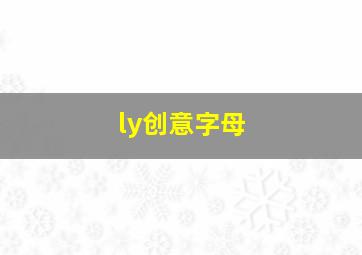 ly创意字母